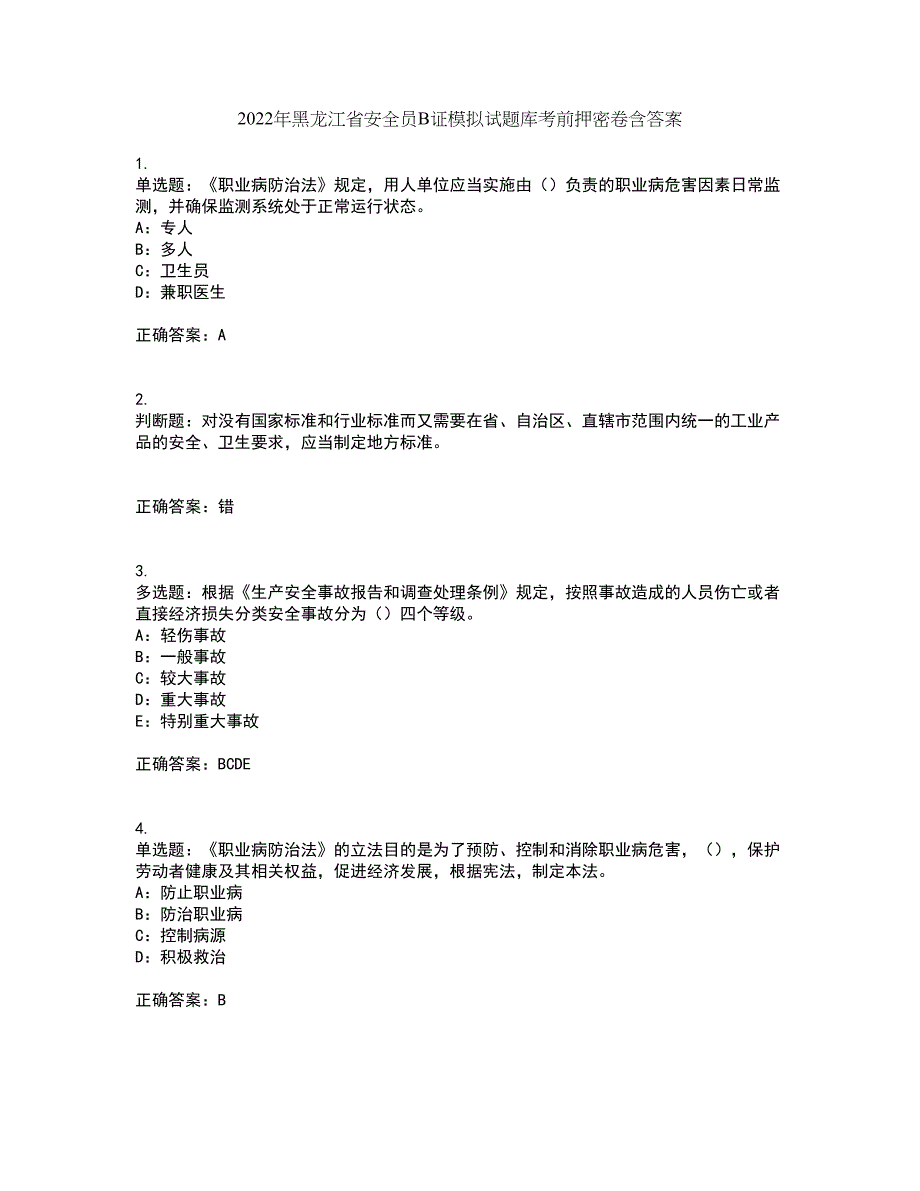 2022年黑龙江省安全员B证模拟试题库考前押密卷含答案

1.
单选题：《职业病防治法》规定，用人单位应当实施由（）负责的职业病危害因素日常监测，并确保监测系统处于正常运行状态。
A：专人
B：多人
C：卫生员
D：兼职医生

正确答案：A

2.
判断题：对没有国家标准和行业标准而又需要在省、自治区、直辖市范围内统一的工业产品的安全、卫生要求，应当制定地方标准。

正确答案：错

3.
多选题：根据《生产安全事故报告和调查处理条例》规定，按照事故造成的人员伤亡或者直接经济损失分类安全事故分为（）四个等级。
A：轻伤事故
B：一般事故
C：较大事故
D：重大事故
E：特别重大事故

正确答案：BCDE

4.
单选题：《职业病防治法》的立法目的是为了预防、控制和消除职业病危害，（），保护劳动者健康及其相关权益，促进经济发展，根据宪法，制定本法。
A：防止职业病
B：防治职业病
C：控制病源
D：积极救治

正确答案：B